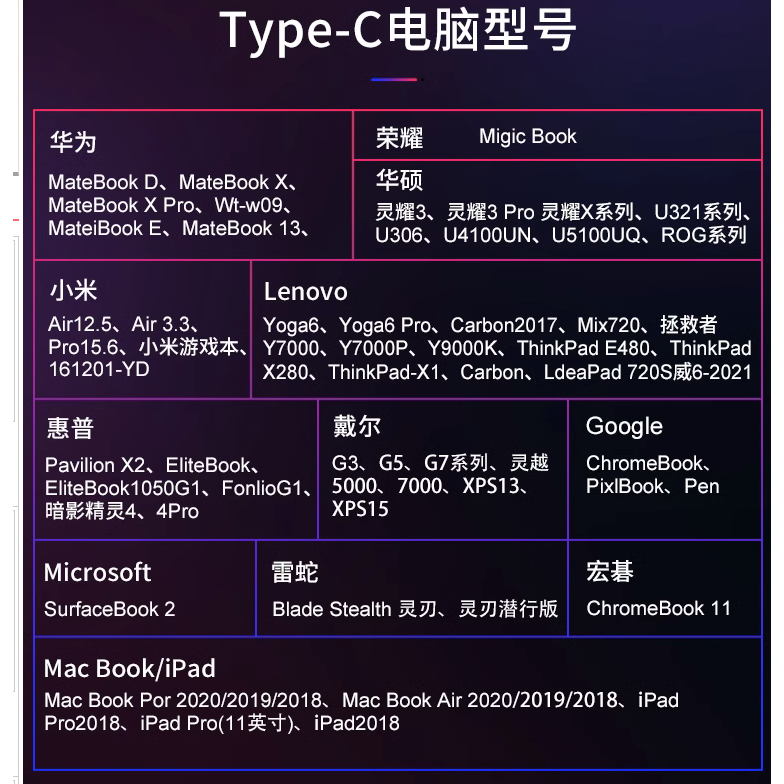 Type-C电脑型号

华为

MateBook D、MateBook X、MateBook X Pro、Wt-w09、MateiBook E、MateBook 13、

荣耀 Migic Book

华硕

灵耀3、灵耀3 Pro 灵耀X系列、U321系列、U306、U4100UN、U5100UQ、ROG系列

小米

Air12.5、Air 3.3、Pro15.6、小米游戏本、161201-YD

Lenovo

Yoga6、Yoga6 Pro、Carbon2017、Mix720、拯救者Y7000、Y7000P、Y9000K、ThinkPad E480、ThinkPad X280、ThinkPad-X1、Carbon、LdeaPad 720S威6-2021

惠普

Pavilion X2、EliteBook、EliteBook1050G1、FonlioG1、暗影精灵4、4Pro

戴尔

G3、G5、G7系列、灵越5000、7000、XPS13、XPS15

Google

ChromeBook、PixlBook、Pen

Microsoft

SurfaceBook 2

雷蛇

Blade Stealth 灵刃、灵刃潜行版

宏碁

ChromeBook 11

Mac Book/iPad

Mac Book Por 2020/2019/2018、Mac Book Air 2020/2019/2018、iPad Pro2018、iPad Pro(11英寸)、iPad2018